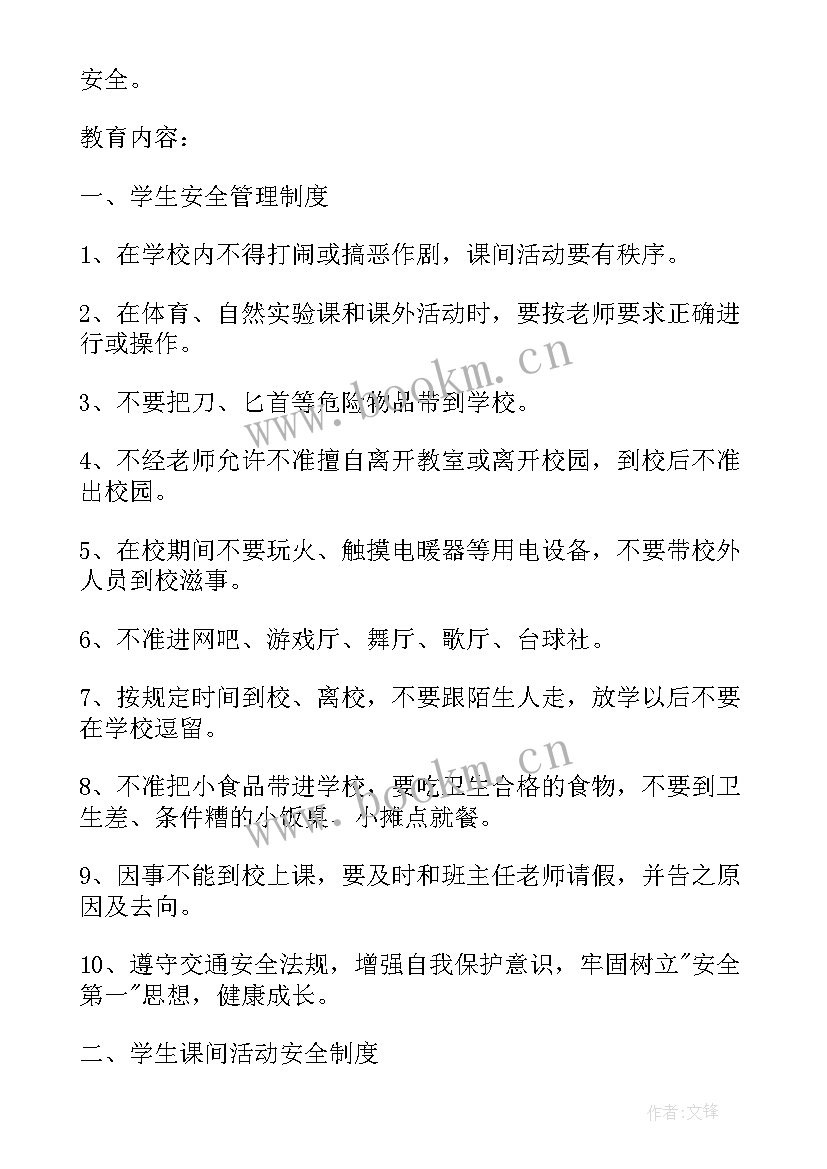 安全。

教育内容：

一、学生安全管理制度

1、在学校内不得打闹或搞恶作剧，课间活动要有秩序。

2、在体育、自然实验课和课外活动时，要按老师要求正确进行或操作。

3、不要把刀、匕首等危险物品带到学校。

4、不经老师允许不准擅自离开教室或离开校园，到校后不准出校园。

5、在校期间不要玩火、触摸电暖器等用电设备，不要带校外人员到校滋事。

6、不准进网吧、游戏厅、舞厅、歌厅、台球社。

7、按规定时间到校、离校，不要跟陌生人走，放学以后不要在学校逗留。

8、不准把小食品带进学校，要吃卫生合格的食物，不要到卫生差、条件糟的小饭桌、小摊点就餐。

9、因事不能到校上课，要及时和班主任老师请假，并告之原因及去向。

10、遵守交通安全法规，增强自我保护意识，牢固树立"安全第一"思想，健康成长。

二、学生课间活动安全制度

www.bookm.cn

www.bookm.cn

作者:文锋